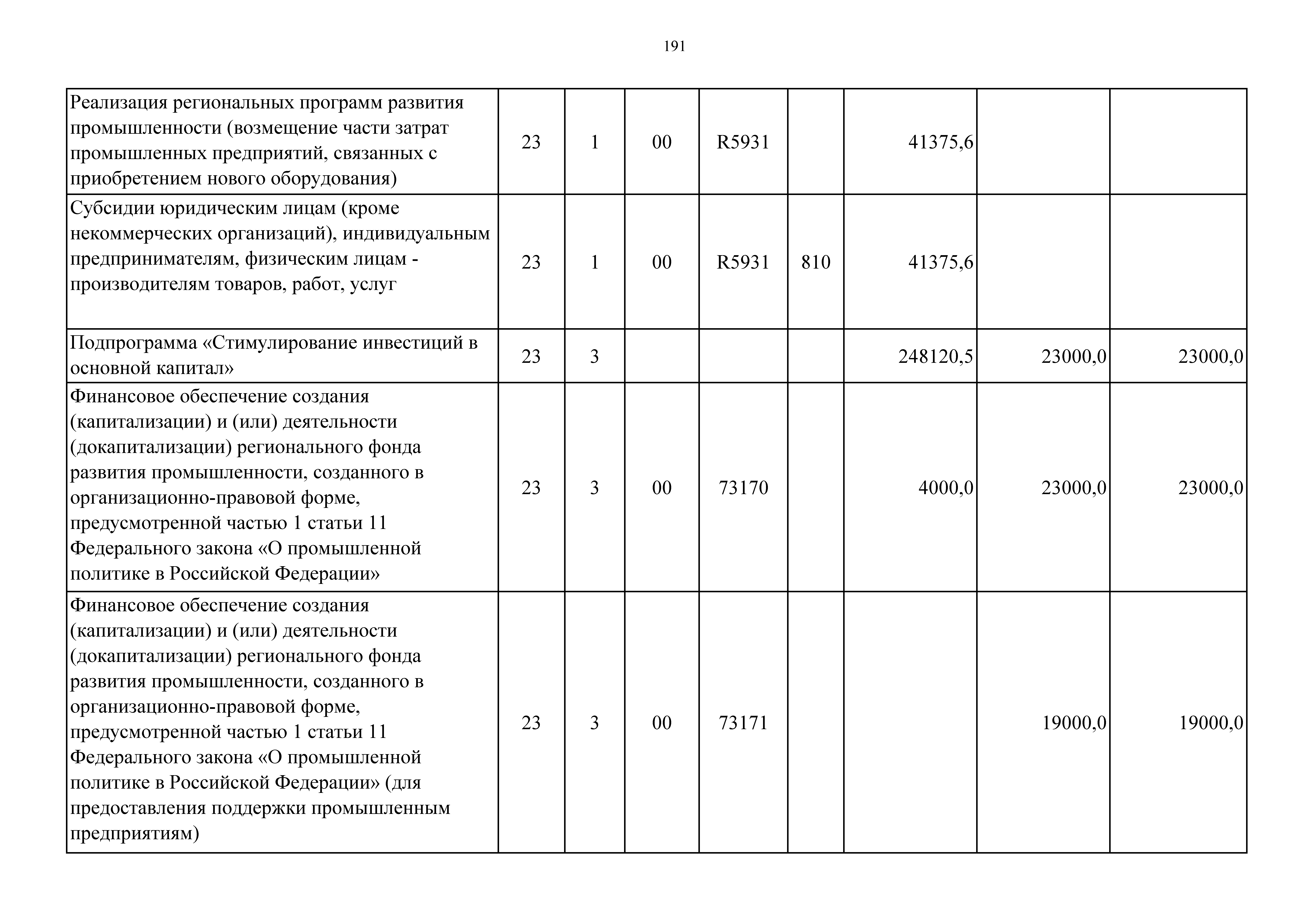 191

| | | | | | | | | |
|---|---|---|---|---|---|---|---|---|
| Реализация региональных программ развития промышленности (возмещение части затрат промышленных предприятий, связанных с приобретением нового оборудования) | 23 | 1 | 00 | R5931 | | 41375,6 | | |
| Субсидии юридическим лицам (кроме некоммерческих организаций), индивидуальным предпринимателям, физическим лицам - производителям товаров, работ, услуг | 23 | 1 | 00 | R5931 | 810 | 41375,6 | | |
| Подпрограмма «Стимулирование инвестиций в основной капитал» | 23 | 3 | | | | 248120,5 | 23000,0 | 23000,0 |
| Финансовое обеспечение создания (капитализации) и (или) деятельности (докапитализации) регионального фонда развития промышленности, созданного в организационно-правовой форме, предусмотренной частью 1 статьи 11 Федерального закона «О промышленной политике в Российской Федерации» | 23 | 3 | 00 | 73170 | | 4000,0 | 23000,0 | 23000,0 |
| Финансовое обеспечение создания (капитализации) и (или) деятельности (докапитализации) регионального фонда развития промышленности, созданного в организационно-правовой форме, предусмотренной частью 1 статьи 11 Федерального закона «О промышленной политике в Российской Федерации» (для предоставления поддержки промышленным предприятиям) | 23 | 3 | 00 | 73171 | | | 19000,0 | 19000,0 |